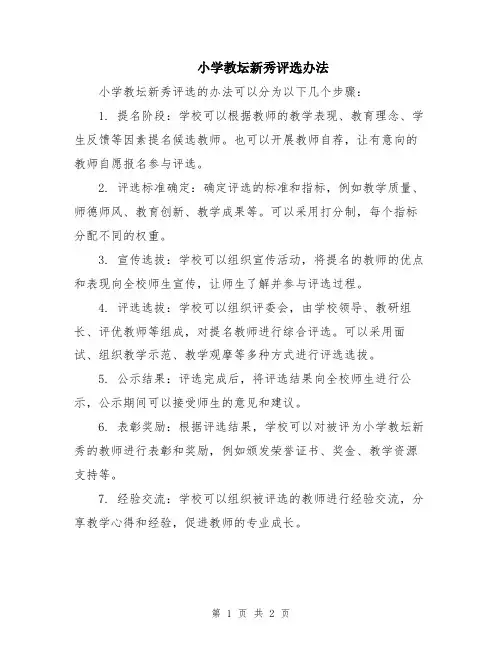 小学教坛新秀评选办法

小学教坛新秀评选的办法可以分为以下几个步骤：

1. 提名阶段：学校可以根据教师的教学表现、教育理念、学生反馈等因素提名候选教师。也可以开展教师自荐，让有意向的教师自愿报名参与评选。

2. 评选标准确定：确定评选的标准和指标，例如教学质量、师德师风、教育创新、教学成果等。可以采用打分制，每个指标分配不同的权重。

3. 宣传选拔：学校可以组织宣传活动，将提名的教师的优点和表现向全校师生宣传，让师生了解并参与评选过程。

4. 评选选拔：学校可以组织评委会，由学校领导、教研组长、评优教师等组成，对提名教师进行综合评选。可以采用面试、组织教学示范、教学观摩等多种方式进行评选选拔。

5. 公示结果：评选完成后，将评选结果向全校师生进行公示，公示期间可以接受师生的意见和建议。

6. 表彰奖励：根据评选结果，学校可以对被评为小学教坛新秀的教师进行表彰和奖励，例如颁发荣誉证书、奖金、教学资源支持等。

7. 经验交流：学校可以组织被评选的教师进行经验交流，分享教学心得和经验，促进教师的专业成长。

第 1 页 共 2 页